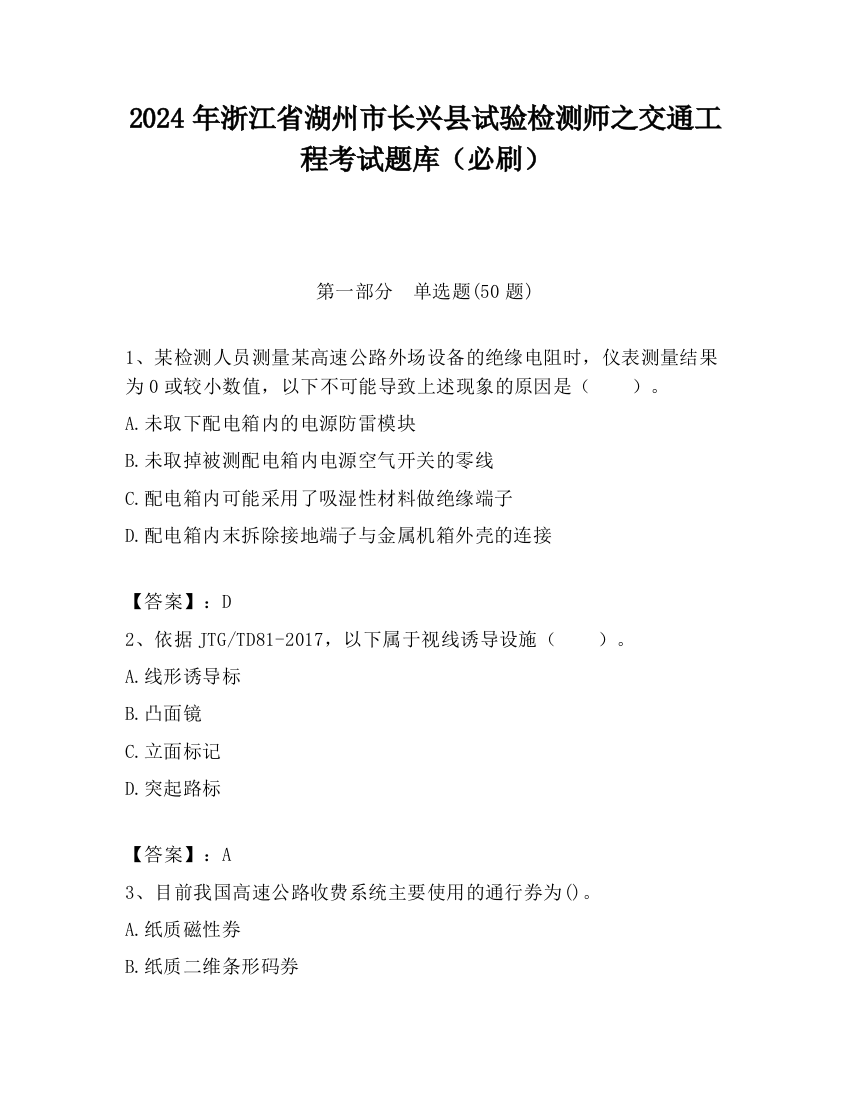 2024 年浙江省湖州市长兴县试验检测师之交通工程考试题库（必刷）

第一部分　单选题(50 题)

1、某检测人员测量某高速公路外场设备的绝缘电阻时，仪表测量结果为 0 或较小数值，以下不可能导致上述现象的原因是（　　）。

A.未取下配电箱内的电源防雷模块

B.未取掉被测配电箱内电源空气开关的零线

C.配电箱内可能采用了吸湿性材料做绝缘端子

D.配电箱内末拆除接地端子与金属机箱外壳的连接

【答案】：D

2、依据 JTG/TD81-2017，以下属于视线诱导设施（　　）。

A.线形诱导标

B.凸面镜

C.立面标记

D.突起路标

【答案】：A

3、目前我国高速公路收费系统主要使用的通行券为()。

A.纸质磁性券

B.纸质二维条形码券